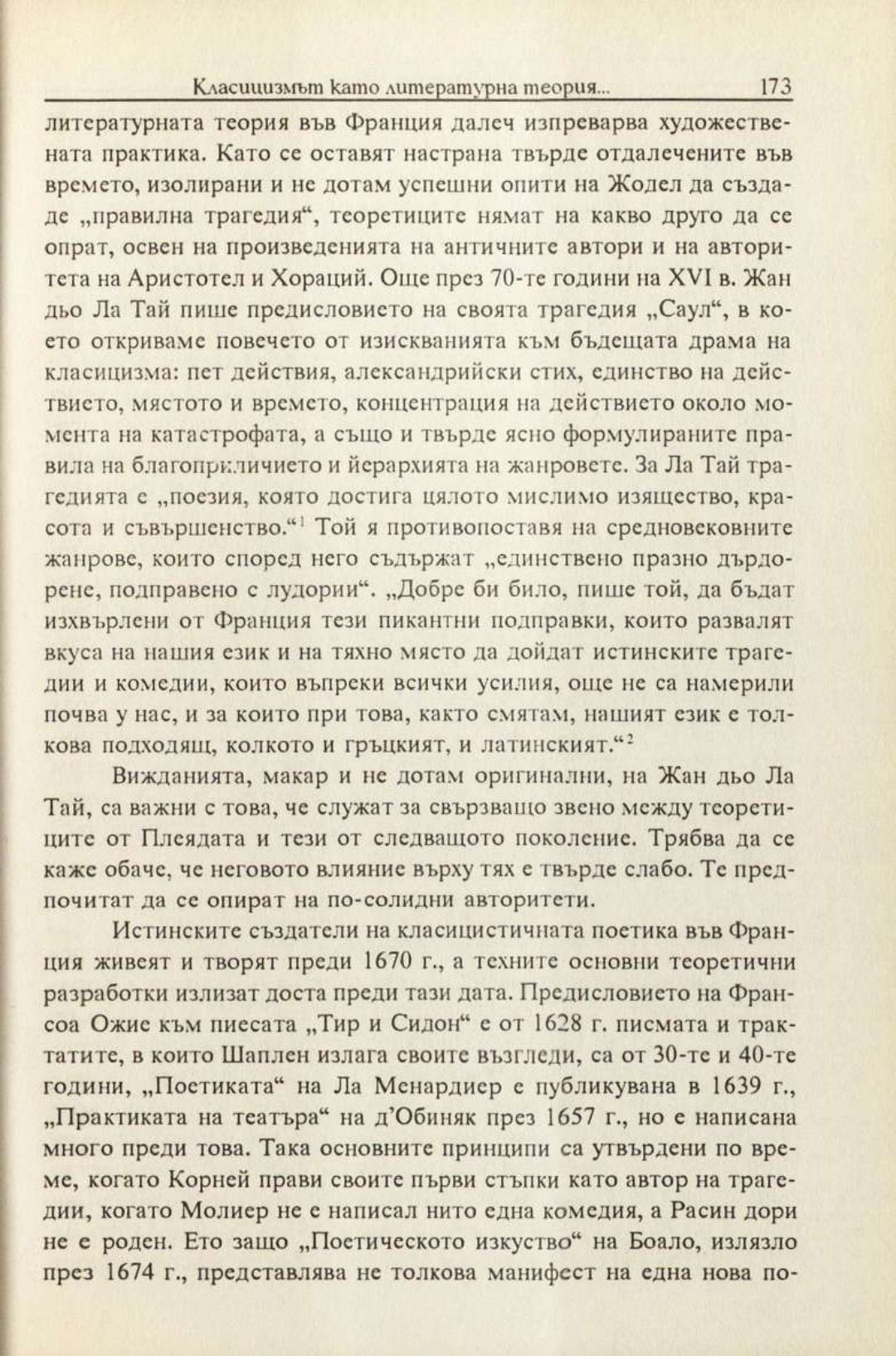 Класицизмът като литературна теория... 173

литературната теория във Франция далеч изпреварва художествената практика. Като се оставят настрана твърде отдалечените във времето, изолирани и не дотам успешни опити на Жодел да създаде „правилна трагедия“, теоретиците нямат на какво друго да се опрат, освен на произведенията на античните автори и на авторитета на Аристотел и Хораций. Още през 70-те години на XVI в. Жан дьо Ла Тай пише предисловието на своята трагедия „Саул“, в което откриваме повечето от изискванията към бъдещата драма на класицизма: пет действия, александрийски стих, единство на действието, мястото и времето, концентрация на действието около момента на катастрофата, а също и твърде ясно формулираните правила на благоприличието и йерархията на жанровете. За Ла Тай трагедията е „поезия, която достига цялото мислимо изящество, красота и съвършенство.“$^1$ Той я противопоставя на средновековните жанрове, които според него съдържат „единствено празно дърдорене, подправено с лудории“. „Добре би било, пише той, да бъдат изхвърлени от Франция тези пикантни подправки, които развалят вкуса на нашия език и на тяхно място да дойдат истинските трагедии и комедии, които въпреки всички усилия, още не са намерили почва у нас, и за които при това, както смятам, нашият език е толкова подходящ, колкото и гръцкият, и латинският.“$^2$

Вижданията, макар и не дотам оригинални, на Жан дьо Ла Тай, са важни с това, че служат за свързващо звено между теоретиците от Плеядата и тези от следващото поколение. Трябва да се каже обаче, че неговото влияние върху тях е твърде слабо. Те предпочитат да се опират на по-солидни авторитети.

Истинските създатели на класицистичната поетика във Франция живеят и творят преди 1670 г., а техните основни теоретични разработки излизат доста преди тази дата. Предисловието на Франсоа Ожие към пиесата „Тир и Сидон“ е от 1628 г. писмата и трактатите, в които Шаплен излага своите възгледи, са от 30-те и 40-те години, „Поетиката“ на Ла Менардиер е публикувана в 1639 г., „Практиката на театъра“ на д'Обиняк през 1657 г., но е написана много преди това. Така основните принципи са утвърдени по време, когато Корней прави своите първи стъпки като автор на трагедии, когато Молиер не е написал нито една комедия, а Расин дори не е роден. Ето защо „Поетическото изкуство“ на Боало, излязло през 1674 г., представлява не толкова манифест на една нова по-